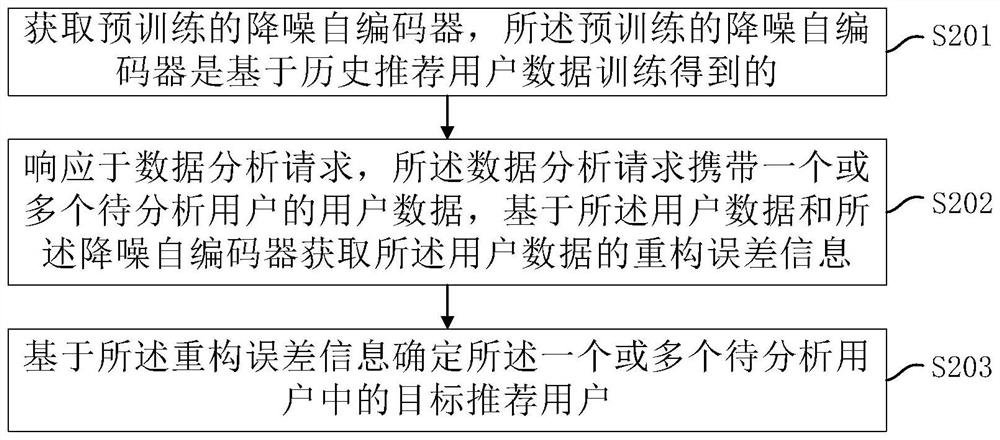 获取预训练的降噪自编码器，所述预训练的降噪自编码器是基于历史推荐用户数据训练得到的

S201

响应于数据分析请求，所述数据分析请求携带一个或多个待分析用户的用户数据，基于所述用户数据和所述降噪自编码器获取所述用户数据的重构误差信息

S202

基于所述重构误差信息确定所述一个或多个待分析用户中的目标推荐用户

S203